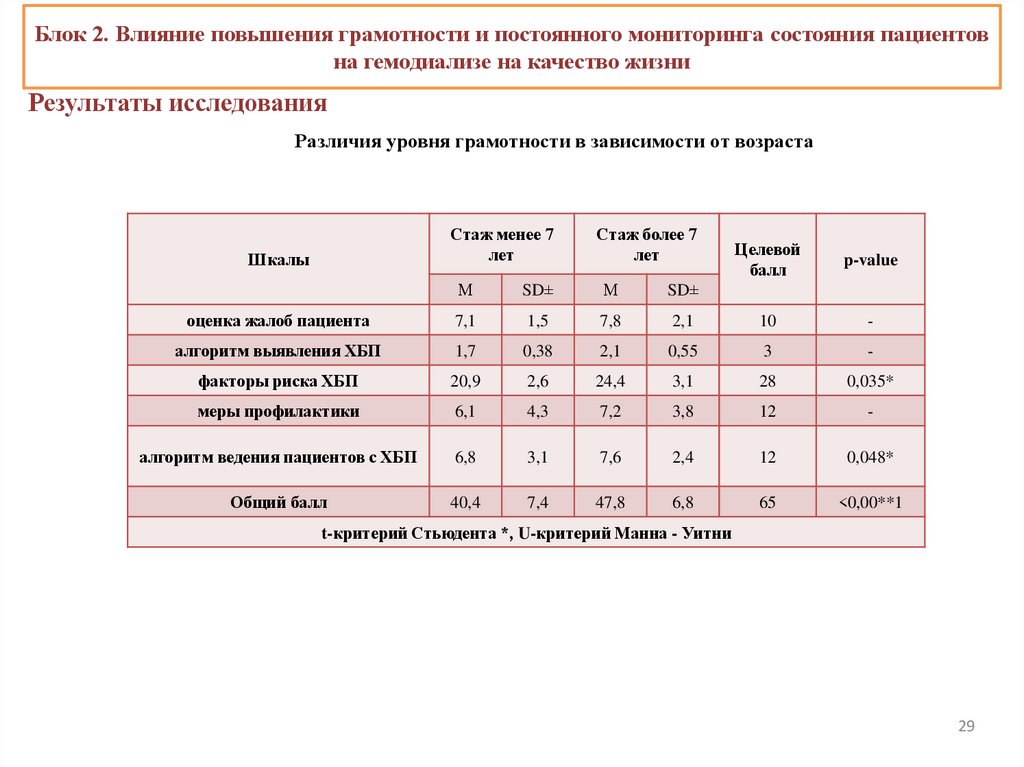 Блок 2. Влияние повышения грамотности и постоянного мониторинга состояния пациентов на гемодиализе на качество жизни

Результаты исследования

Различия уровня грамотности в зависимости от возраста

| Шкалы | Стаж менее 7 лет | | Стаж более 7 лет | | Целевой балл | p-value |
|---|---|---|---|---|---|---|
| | M | SD± | M | SD± | | |
| оценка жалоб пациента | 7,1 | 1,5 | 7,8 | 2,1 | 10 | - |
| алгоритм выявления ХБП | 1,7 | 0,38 | 2,1 | 0,55 | 3 | - |
| факторы риска ХБП | 20,9 | 2,6 | 24,4 | 3,1 | 28 | 0,035* |
| меры профилактики | 6,1 | 4,3 | 7,2 | 3,8 | 12 | - |
| алгоритм ведения пациентов с ХБП | 6,8 | 3,1 | 7,6 | 2,4 | 12 | 0,048* |
| Общий балл | 40,4 | 7,4 | 47,8 | 6,8 | 65 | <0,00**1 |
| t-критерий Стьюдента *, U-критерий Манна - Уитни | | | | | | |

29